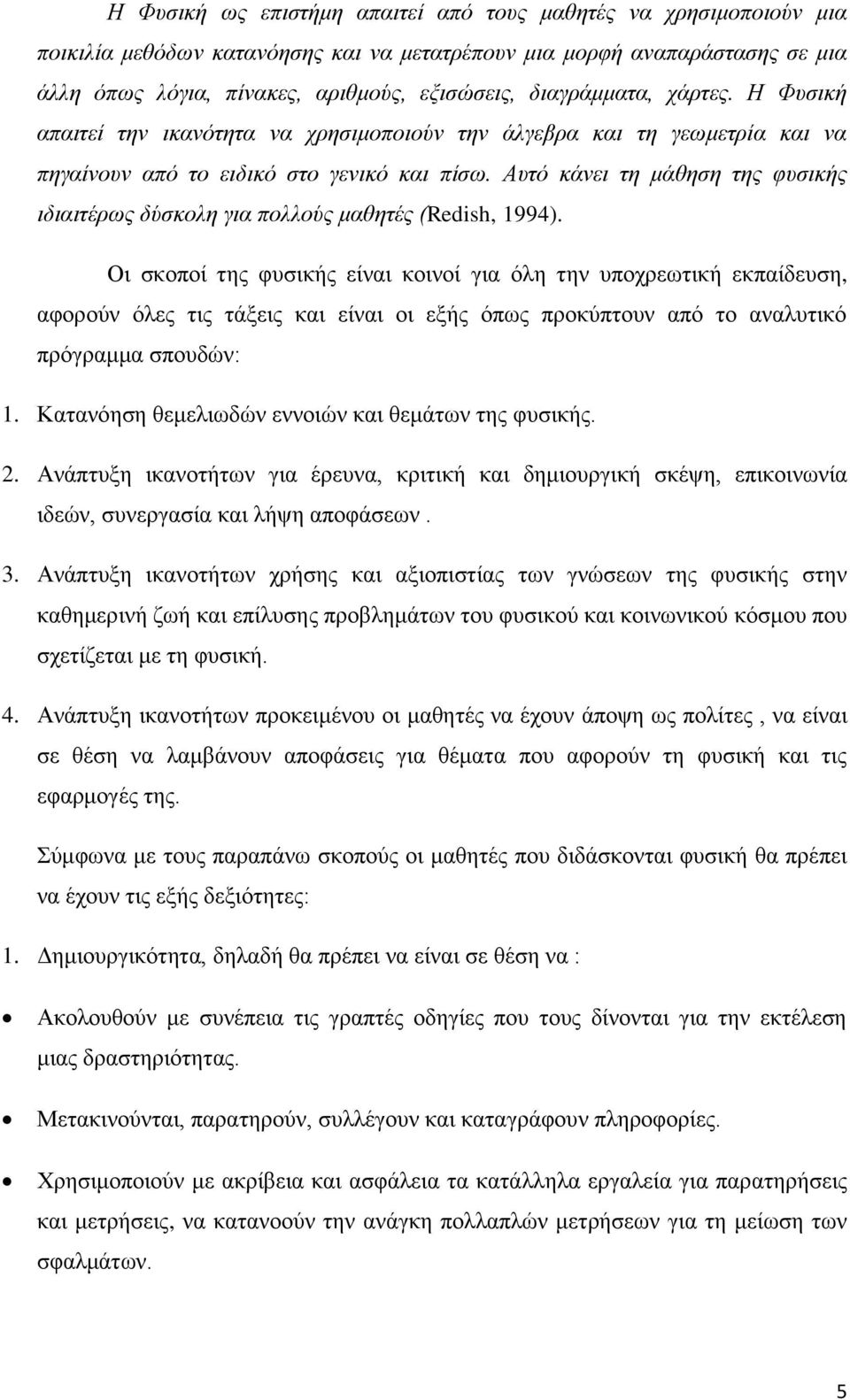 Η Φυσική ως επιστήμη απαιτεί από τους μαθητές να χρησιμοποιούν μια ποικιλία μεθόδων κατανόησης και να μετατρέπουν μια μορφή αναπαράστασης σε μια άλλη όπως λόγια, πίνακες, αριθμούς, εξισώσεις, διαγράμματα, χάρτες. Η Φυσική απαιτεί την ικανότητα να χρησιμοποιούν την άλγεβρα και τη γεωμετρία και να πηγαίνουν από το ειδικό στο γενικό και πίσω. Αυτό κάνει τη μάθηση της φυσικής ιδιαιτέρως δύσκολη για πολλούς μαθητές (Redish, 1994).

Οι σκοποί της φυσικής είναι κοινοί για όλη την υποχρεωτική εκπαίδευση, αφορούν όλες τις τάξεις και είναι οι εξής όπως προκύπτουν από το αναλυτικό πρόγραμμα σπουδών:

1. Κατανόηση θεμελιωδών εννοιών και θεμάτων της φυσικής.

2. Ανάπτυξη ικανοτήτων για έρευνα, κριτική και δημιουργική σκέψη, επικοινωνία ιδεών, συνεργασία και λήψη αποφάσεων .

3. Ανάπτυξη ικανοτήτων χρήσης και αξιοπιστίας των γνώσεων της φυσικής στην καθημερινή ζωή και επίλυσης προβλημάτων του φυσικού και κοινωνικού κόσμου που σχετίζεται με τη φυσική.

4. Ανάπτυξη ικανοτήτων προκειμένου οι μαθητές να έχουν άποψη ως πολίτες , να είναι σε θέση να λαμβάνουν αποφάσεις για θέματα που αφορούν τη φυσική και τις εφαρμογές της.

Σύμφωνα με τους παραπάνω σκοπούς οι μαθητές που διδάσκονται φυσική θα πρέπει να έχουν τις εξής δεξιότητες:

1. Δημιουργικότητα, δηλαδή θα πρέπει να είναι σε θέση να :

• Ακολουθούν με συνέπεια τις γραπτές οδηγίες που τους δίνονται για την εκτέλεση μιας δραστηριότητας.

• Μετακινούνται, παρατηρούν, συλλέγουν και καταγράφουν πληροφορίες.

• Χρησιμοποιούν με ακρίβεια και ασφάλεια τα κατάλληλα εργαλεία για παρατηρήσεις και μετρήσεις, να κατανοούν την ανάγκη πολλαπλών μετρήσεων για τη μείωση των σφαλμάτων.

5